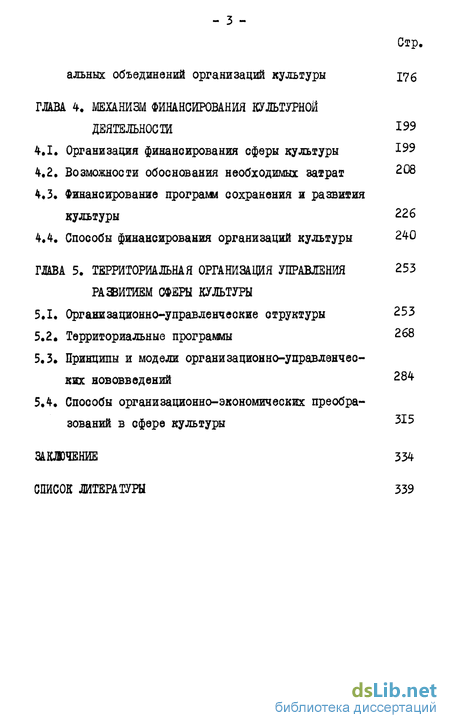 - 3 -

Стр.

альных объединений организаций культуры 176

ГЛАВА 4. МЕХАНИЗМ ФИНАНСИРОВАНИЯ КУЛЬТУРНОЙ ДЕЯТЕЛЬНОСТИ 199

4.1. Организация финансирования сферы культуры 199

4.2. Возможности обоснования необходимых затрат 208

4.3. Финансирование программ сохранения и развития культуры 226

4.4. Способы финансирования организаций культуры 240

ГЛАВА 5. ТЕРРИТОРИАЛЬНАЯ ОРГАНИЗАЦИЯ УПРАВЛЕНИЯ РАЗВИТИЕМ СФЕРЫ КУЛЬТУРЫ 253

5.1. Организационно-управленческие структуры 253

5.2. Территориальные программы 268

5.3. Принципы и модели организационно-управленческих нововведений 284

5.4. Способы организационно-экономических преобразований в сфере культуры 315

ЗАКЛЮЧЕНИЕ 334

СПИСОК ЛИТЕРАТУРЫ 339

dsLib.net
библиотека диссертаций